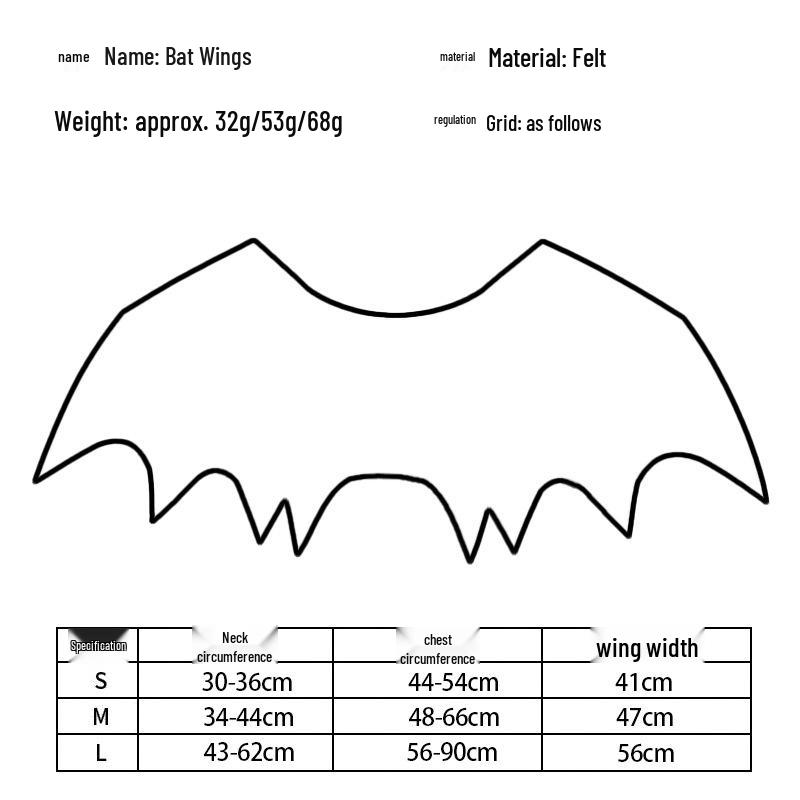 name Name: Bat Wings

material Material: Felt

Weight: approx. 32g/53g/68g

regulation Grid: as follows

| Specification | Neck circumference | chest circumference | wing width |
|---|---|---|---|
| S | 30-36cm | 44-54cm | 41cm |
| M | 34-44cm | 48-66cm | 47cm |
| L | 43-62cm | 56-90cm | 56cm |